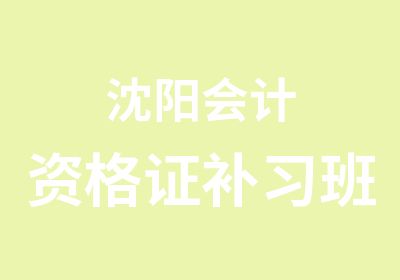 沈阳会计
资格证补习班